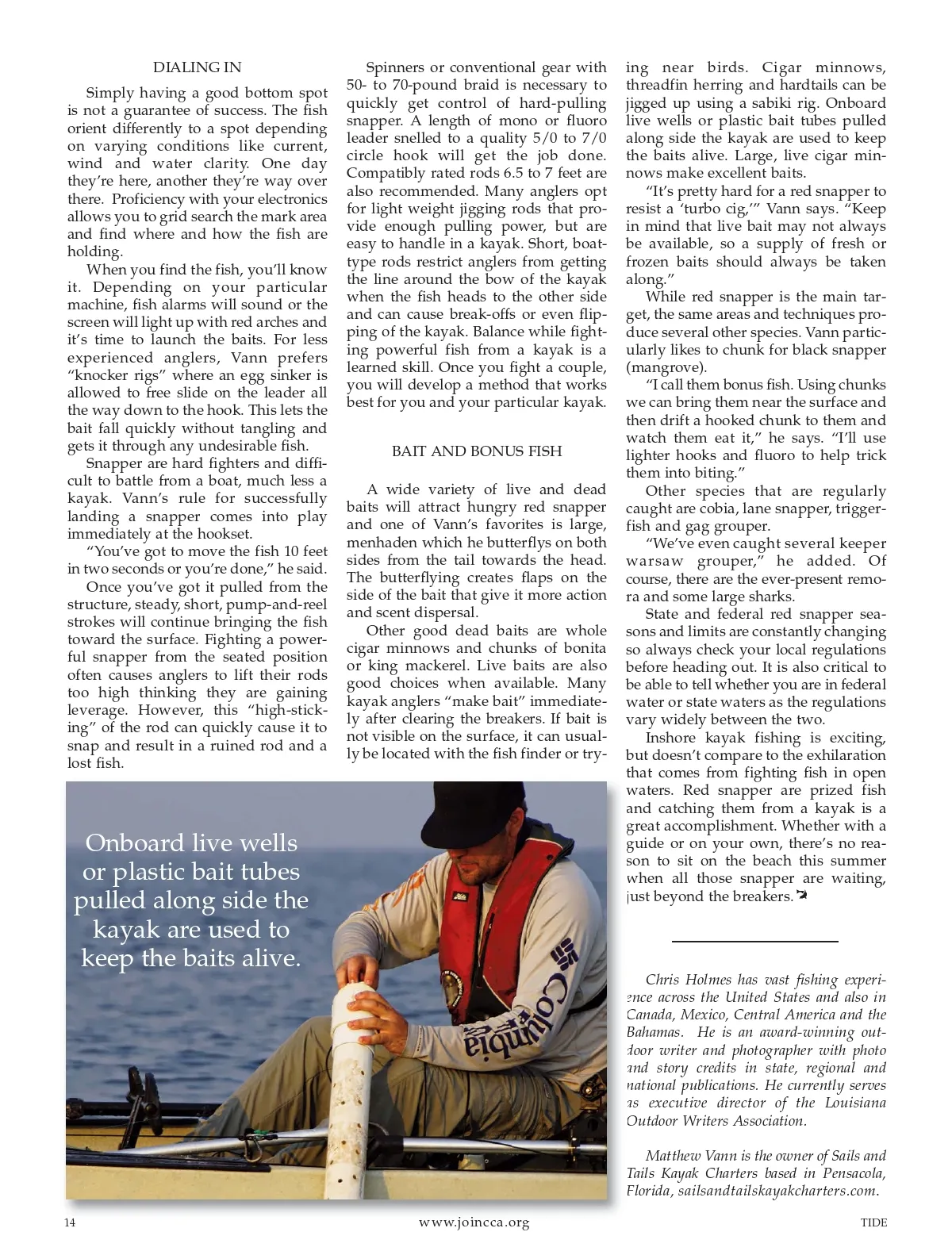 DIALING IN

Simply having a good bottom spot is not a guarantee of success. The fish orient differently to a spot depending on varying conditions like current, wind and water clarity. One day they're here, another they're way over there. Proficiency with your electronics allows you to grid search the mark area and find where and how the fish are holding.

When you find the fish, you'll know it. Depending on your particular machine, fish alarms will sound or the screen will light up with red arches and it's time to launch the baits. For less experienced anglers, Vann prefers "knocker rigs" where an egg sinker is allowed to free slide on the leader all the way down to the hook. This lets the bait fall quickly without tangling and gets it through any undesirable fish.

Snapper are hard fighters and difficult to battle from a boat, much less a kayak. Vann's rule for successfully landing a snapper comes into play immediately at the hookset.

"You've got to move the fish 10 feet in two seconds or you're done," he said.

Once you've got it pulled from the structure, steady, short, pump-and-reel strokes will continue bringing the fish toward the surface. Fighting a powerful snapper from the seated position often causes anglers to lift their rods too high thinking they are gaining leverage. However, this "high-sticking" of the rod can quickly cause it to snap and result in a ruined rod and a lost fish.

Spinners or conventional gear with 50- to 70-pound braid is necessary to quickly get control of hard-pulling snapper. A length of mono or fluoro leader snelled to a quality 5/0 to 7/0 circle hook will get the job done. Compatibly rated rods 6.5 to 7 feet are also recommended. Many anglers opt for light weight jigging rods that provide enough pulling power, but are easy to handle in a kayak. Short, boat-type rods restrict anglers from getting the line around the bow of the kayak when the fish heads to the other side and can cause break-offs or even flipping of the kayak. Balance while fighting powerful fish from a kayak is a learned skill. Once you fight a couple, you will develop a method that works best for you and your particular kayak.

BAIT AND BONUS FISH

A wide variety of live and dead baits will attract hungry red snapper and one of Vann's favorites is large, menhaden which he butterflys on both sides from the tail towards the head. The butterflying creates flaps on the side of the bait that give it more action and scent dispersal.

Other good dead baits are whole cigar minnows and chunks of bonita or king mackerel. Live baits are also good choices when available. Many kayak anglers "make bait" immediately after clearing the breakers. If bait is not visible on the surface, it can usually be located with the fish finder or trying near birds. Cigar minnows, threadfin herring and hardtails can be jigged up using a sabiki rig. Onboard live wells or plastic bait tubes pulled along side the kayak are used to keep the baits alive. Large, live cigar minnows make excellent baits.

"It's pretty hard for a red snapper to resist a 'turbo cig,'" Vann says. "Keep in mind that live bait may not always be available, so a supply of fresh or frozen baits should always be taken along."

While red snapper is the main target, the same areas and techniques produce several other species. Vann particularly likes to chunk for black snapper (mangrove).

"I call them bonus fish. Using chunks we can bring them near the surface and then drift a hooked chunk to them and watch them eat it," he says. "I'll use lighter hooks and fluoro to help trick them into biting."

Other species that are regularly caught are cobia, lane snapper, triggerfish and gag grouper.

"We've even caught several keeper warsaw grouper," he added. Of course, there are the ever-present remora and some large sharks.

State and federal red snapper seasons and limits are constantly changing so always check your local regulations before heading out. It is also critical to be able to tell whether you are in federal water or state waters as the regulations vary widely between the two.

Inshore kayak fishing is exciting, but doesn't compare to the exhilaration that comes from fighting fish in open waters. Red snapper are prized fish and catching them from a kayak is a great accomplishment. Whether with a guide or on your own, there's no reason to sit on the beach this summer when all those snapper are waiting, just beyond the breakers.

Onboard live wells or plastic bait tubes pulled along side the kayak are used to keep the baits alive.

Columbia

Chris Holmes has vast fishing experience across the United States and also in Canada, Mexico, Central America and the Bahamas. He is an award-winning outdoor writer and photographer with photo and story credits in state, regional and national publications. He currently serves as executive director of the Louisiana Outdoor Writers Association.

Matthew Vann is the owner of Sails and Tails Kayak Charters based in Pensacola, Florida, sailsandtailskayakcharters.com.

14 www.joincca.org TIDE